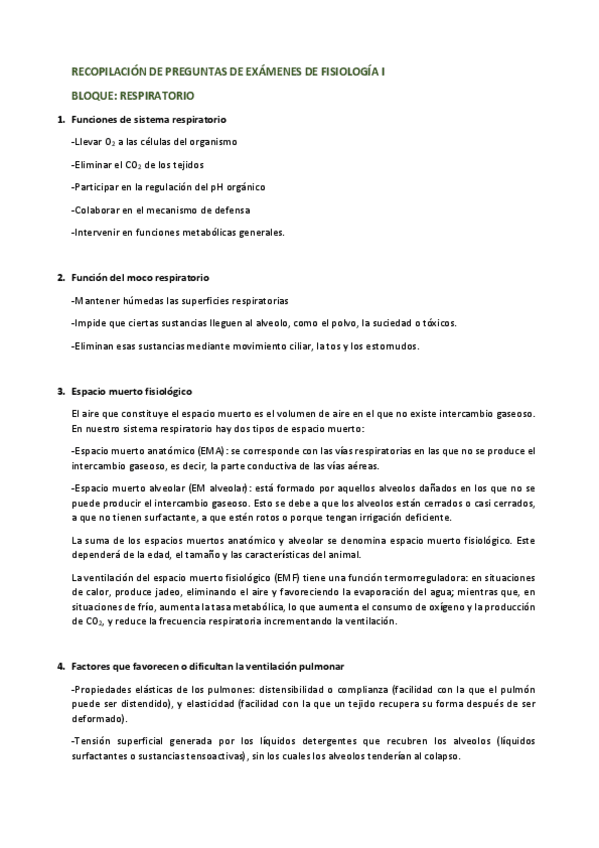 RECOPILACIÓN DE PREGUNTAS DE EXÁMENES DE FISIOLOGÍA I

BLOQUE: RESPIRATORIO

1. Funciones de sistema respiratorio

-Llevar $O_2$ a las células del organismo

-Eliminar el $CO_2$ de los tejidos

-Participar en la regulación del pH orgánico

-Colaborar en el mecanismo de defensa

-Intervenir en funciones metabólicas generales.

2. Función del moco respiratorio

-Mantener húmedas las superficies respiratorias

-Impide que ciertas sustancias lleguen al alveolo, como el polvo, la suciedad o tóxicos.

-Eliminan esas sustancias mediante movimiento ciliar, la tos y los estornudos.

3. Espacio muerto fisiológico

El aire que constituye el espacio muerto es el volumen de aire en el que no existe intercambio gaseoso. En nuestro sistema respiratorio hay dos tipos de espacio muerto:

-Espacio muerto anatómico (EMA): se corresponde con las vías respiratorias en las que no se produce el intercambio gaseoso, es decir, la parte conductiva de las vías aéreas.

-Espacio muerto alveolar (EM alveolar): está formado por aquellos alveolos dañados en los que no se puede producir el intercambio gaseoso. Esto se debe a que los alveolos están cerrados o casi cerrados, a que no tienen surfactante, a que estén rotos o porque tengan irrigación deficiente.

La suma de los espacios muertos anatómico y alveolar se denomina espacio muerto fisiológico. Este dependerá de la edad, el tamaño y las características del animal.

La ventilación del espacio muerto fisiológico (EMF) tiene una función termorreguladora: en situaciones de calor, produce jadeo, eliminando el aire y favoreciendo la evaporación del agua; mientras que, en situaciones de frío, aumenta la tasa metabólica, lo que aumenta el consumo de oxígeno y la producción de $CO_2$, y reduce la frecuencia respiratoria incrementando la ventilación.

4. Factores que favorecen o dificultan la ventilación pulmonar

-Propiedades elásticas de los pulmones: distensibilidad o complianza (facilidad con la que el pulmón puede ser distendido), y elasticidad (facilidad con la que un tejido recupera su forma después de ser deformado).

-Tensión superficial generada por los líquidos detergentes que recubren los alveolos (líquidos surfactantes o sustancias tensoactivas), sin los cuales los alveolos tenderían al colapso.